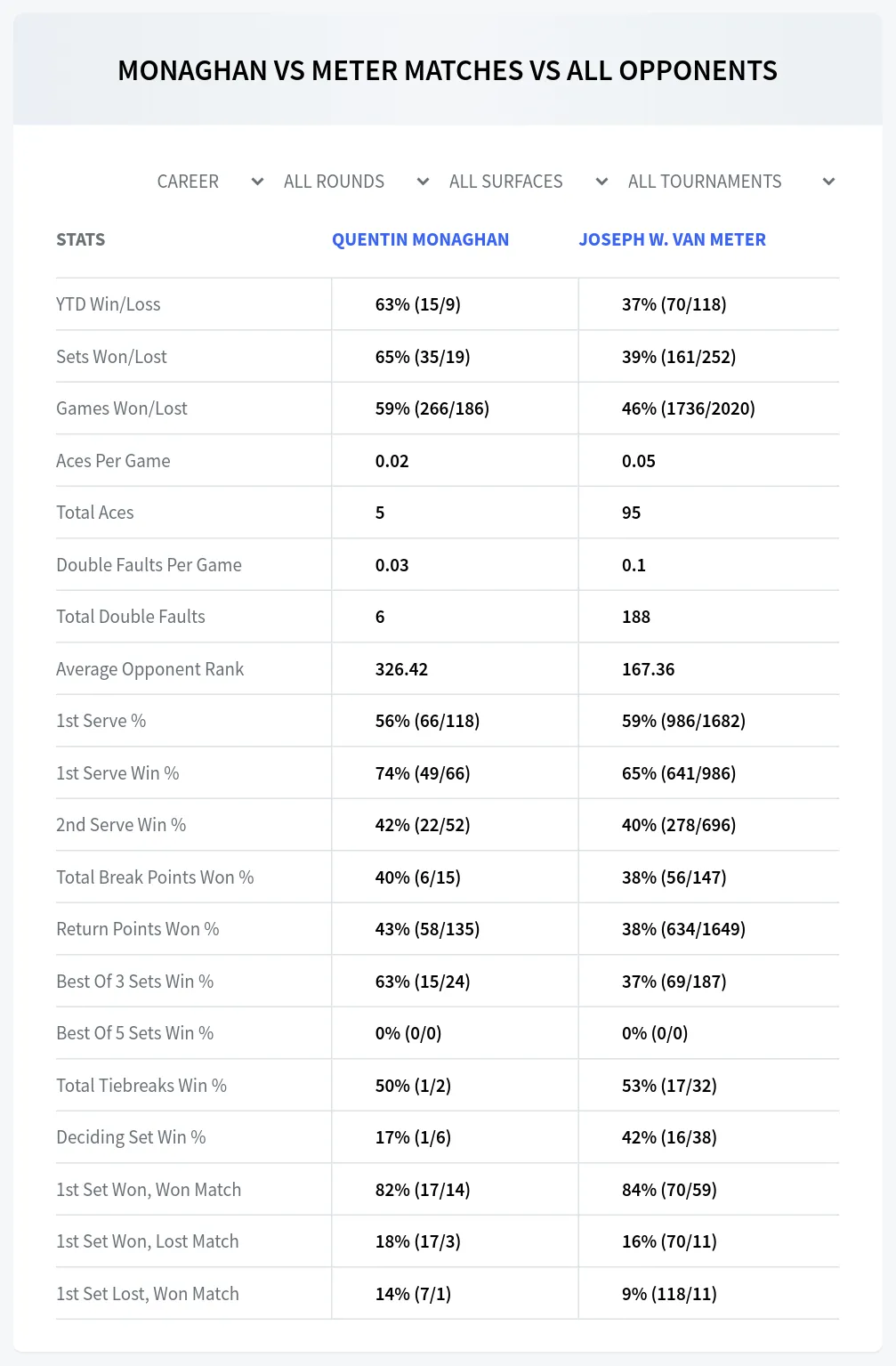 MONAGHAN VS METER MATCHES VS ALL OPPONENTS

CAREER ALL ROUNDS ALL SURFACES ALL TOURNAMENTS

| STATS | QUENTIN MONAGHAN | JOSEPH W. VAN METER |
|---|---|---|
| YTD Win/Loss | 63% (15/9) | 37% (70/118) |
| Sets Won/Lost | 65% (35/19) | 39% (161/252) |
| Games Won/Lost | 59% (266/186) | 46% (1736/2020) |
| Aces Per Game | 0.02 | 0.05 |
| Total Aces | 5 | 95 |
| Double Faults Per Game | 0.03 | 0.1 |
| Total Double Faults | 6 | 188 |
| Average Opponent Rank | 326.42 | 167.36 |
| 1st Serve % | 56% (66/118) | 59% (986/1682) |
| 1st Serve Win % | 74% (49/66) | 65% (641/986) |
| 2nd Serve Win % | 42% (22/52) | 40% (278/696) |
| Total Break Points Won % | 40% (6/15) | 38% (56/147) |
| Return Points Won % | 43% (58/135) | 38% (634/1649) |
| Best Of 3 Sets Win % | 63% (15/24) | 37% (69/187) |
| Best Of 5 Sets Win % | 0% (0/0) | 0% (0/0) |
| Total Tiebreaks Win % | 50% (1/2) | 53% (17/32) |
| Deciding Set Win % | 17% (1/6) | 42% (16/38) |
| 1st Set Won, Won Match | 82% (17/14) | 84% (70/59) |
| 1st Set Won, Lost Match | 18% (17/3) | 16% (70/11) |
| 1st Set Lost, Won Match | 14% (7/1) | 9% (118/11) |